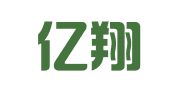 亿翔